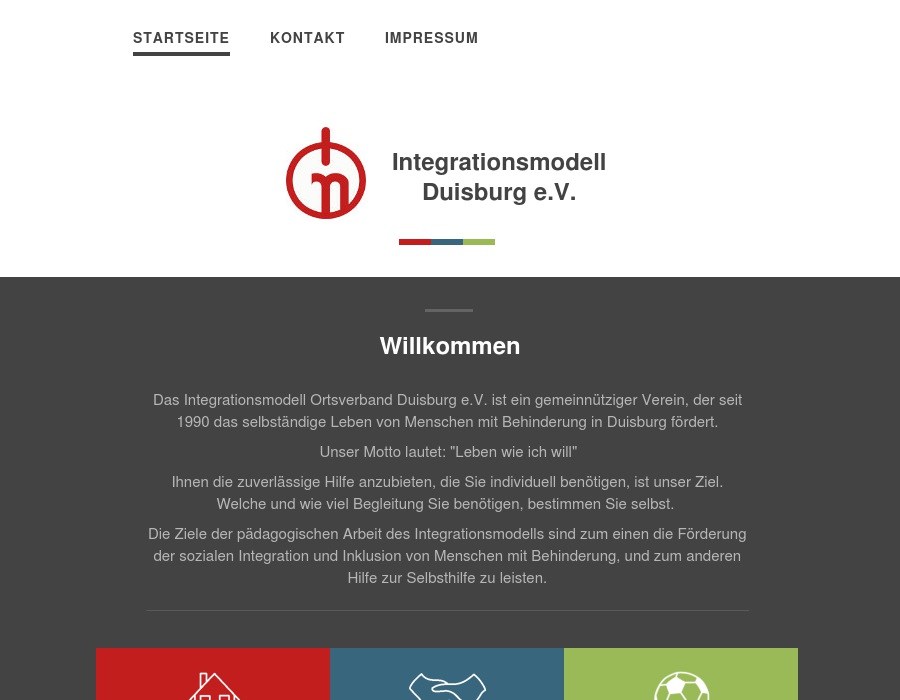 STARTSEITE KONTAKT IMPRESSUM

Integrationsmodell Duisburg e.V.

Willkommen

Das Integrationsmodell Ortsverband Duisburg e.V. ist ein gemeinnütziger Verein, der seit 1990 das selbständige Leben von Menschen mit Behinderung in Duisburg fördert.

Unser Motto lautet: "Leben wie ich will"

Ihnen die zuverlässige Hilfe anzubieten, die Sie individuell benötigen, ist unser Ziel. Welche und wie viel Begleitung Sie benötigen, bestimmen Sie selbst.

Die Ziele der pädagogischen Arbeit des Integrationsmodells sind zum einen die Förderung der sozialen Integration und Inklusion von Menschen mit Behinderung, und zum anderen Hilfe zur Selbsthilfe zu leisten.